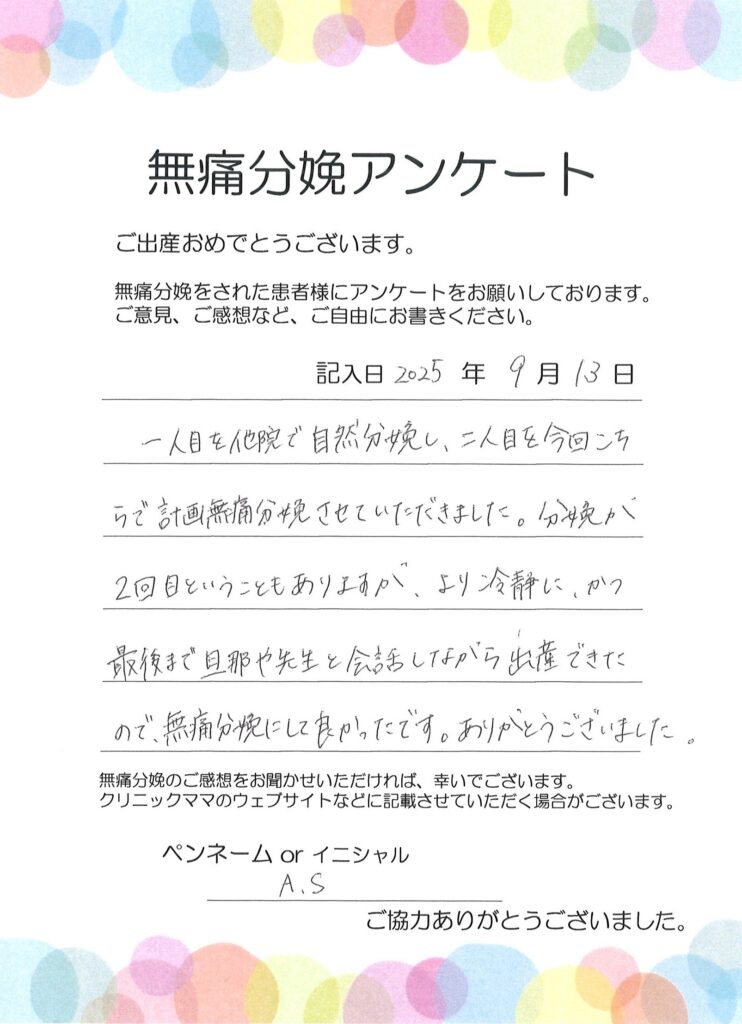 無痛分娩アンケート

ご出産おめでとうございます。

無痛分娩をされた患者様にアンケートをお願いしております。
ご意見、ご感想など、ご自由にお書きください。

記入日 2025 年 9 月 13 日

一人目を他院で自然分娩し、二人目を今回こちらで計画無痛分娩させていただきました。分娩が2回目ということもありますが、より冷静に、かつ最後まで旦那や先生と会話しながら出産できたので、無痛分娩にして良かったです。ありがとうございました。

無痛分娩のご感想をお聞かせいただければ、幸いでございます。
クリニックママのウェブサイトなどに記載させていただく場合がございます。

ペンネーム or イニシャル
A.S

ご協力ありがとうございました。